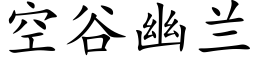 空谷幽兰